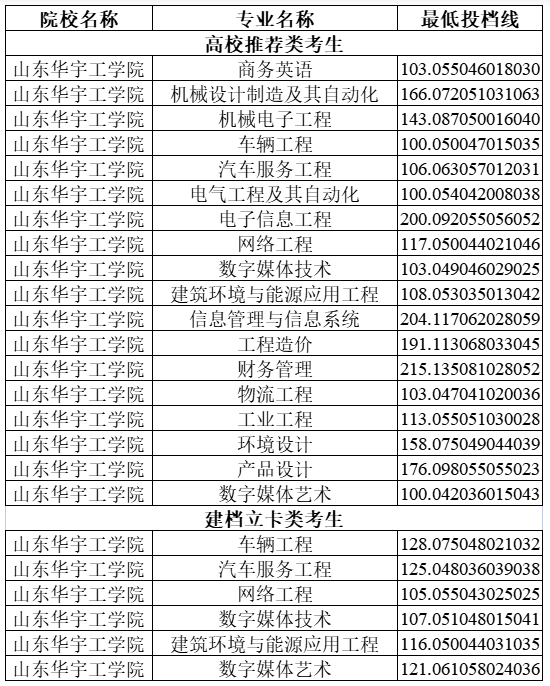 | 院校名称 | 专业名称 | 最低投档线 |
|---|---|---|
| 高校推荐类考生 | | |
| 山东华宇工学院 | 商务英语 | 103.055046018030 |
| 山东华宇工学院 | 机械设计制造及其自动化 | 166.072051031063 |
| 山东华宇工学院 | 机械电子工程 | 143.087050016040 |
| 山东华宇工学院 | 车辆工程 | 100.050047015035 |
| 山东华宇工学院 | 汽车服务工程 | 106.063057012031 |
| 山东华宇工学院 | 电气工程及其自动化 | 100.054042008038 |
| 山东华宇工学院 | 电子信息工程 | 200.092055056052 |
| 山东华宇工学院 | 网络工程 | 117.050044021046 |
| 山东华宇工学院 | 数字媒体技术 | 103.049046029025 |
| 山东华宇工学院 | 建筑环境与能源应用工程 | 108.053035013042 |
| 山东华宇工学院 | 信息管理与信息系统 | 204.117062028059 |
| 山东华宇工学院 | 工程造价 | 191.113068033045 |
| 山东华宇工学院 | 财务管理 | 215.135081028052 |
| 山东华宇工学院 | 物流工程 | 103.047041020036 |
| 山东华宇工学院 | 工业工程 | 113.055051030028 |
| 山东华宇工学院 | 环境设计 | 158.075049044039 |
| 山东华宇工学院 | 产品设计 | 176.098055055023 |
| 山东华宇工学院 | 数字媒体艺术 | 100.042036015043 |
| 建档立卡类考生 | | |
| 山东华宇工学院 | 车辆工程 | 128.075048021032 |
| 山东华宇工学院 | 汽车服务工程 | 125.048036039038 |
| 山东华宇工学院 | 网络工程 | 105.055043025025 |
| 山东华宇工学院 | 数字媒体技术 | 107.051048015041 |
| 山东华宇工学院 | 建筑环境与能源应用工程 | 116.050044031035 |
| 山东华宇工学院 | 数字媒体艺术 | 121.061058024036 |